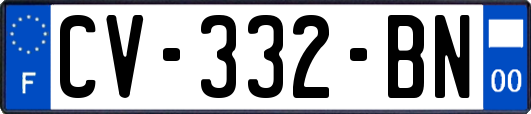 F

CV-332-BN

00